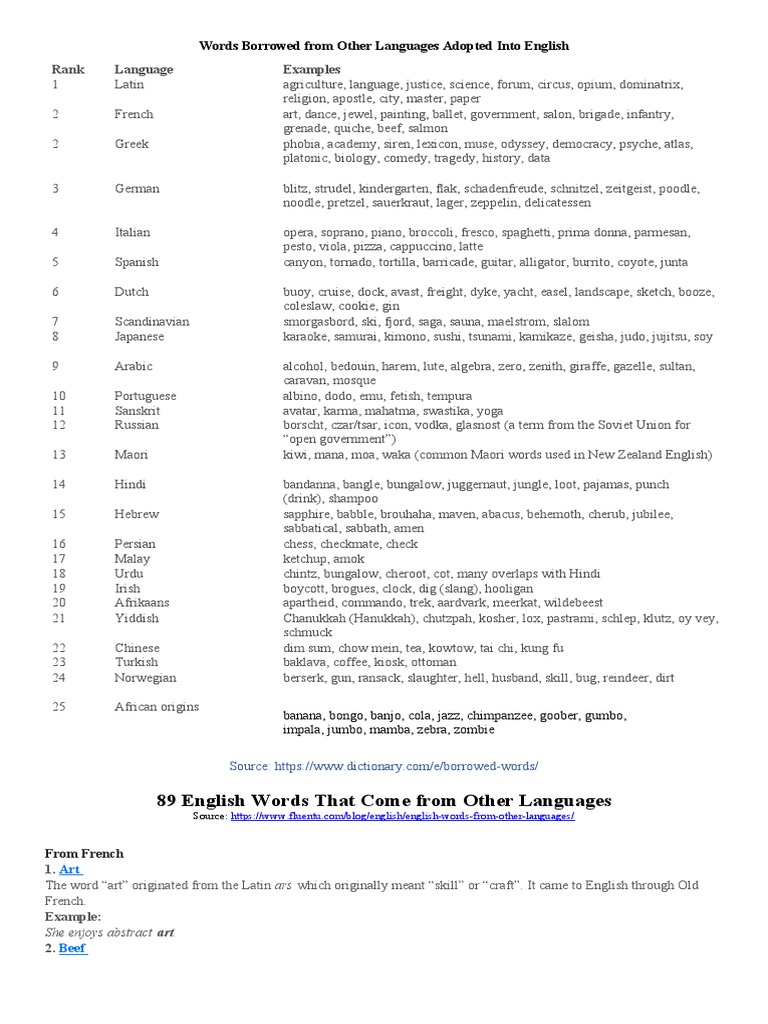 Words Borrowed from Other Languages Adopted Into English

| Rank | Language | Examples |
|---|---|---|
| 1 | Latin | agriculture, language, justice, science, forum, circus, opium, dominatrix, religion, apostle, city, master, paper |
| 2 | French | art, dance, jewel, painting, ballet, government, salon, brigade, infantry, grenade, quiche, beef, salmon |
| 2 | Greek | phobia, academy, siren, lexicon, muse, odyssey, democracy, psyche, atlas, platonic, biology, comedy, tragedy, history, data |
| 3 | German | blitz, strudel, kindergarten, flak, schadenfreude, schnitzel, zeitgeist, poodle, noodle, pretzel, sauerkraut, lager, zeppelin, delicatessen |
| 4 | Italian | opera, soprano, piano, broccoli, fresco, spaghetti, prima donna, parmesan, pesto, viola, pizza, cappuccino, latte |
| 5 | Spanish | canyon, tornado, tortilla, barricade, guitar, alligator, burrito, coyote, junta |
| 6 | Dutch | buoy, cruise, dock, avast, freight, dyke, yacht, easel, landscape, sketch, booze, coleslaw, cookie, gin |
| 7 | Scandinavian | smorgasbord, ski, fjord, saga, sauna, maelstrom, slalom |
| 8 | Japanese | karaoke, samurai, kimono, sushi, tsunami, kamikaze, geisha, judo, jujitsu, soy |
| 9 | Arabic | alcohol, bedouin, harem, lute, algebra, zero, zenith, giraffe, gazelle, sultan, caravan, mosque |
| 10 | Portuguese | albino, dodo, emu, fetish, tempura |
| 11 | Sanskrit | avatar, karma, mahatma, swastika, yoga |
| 12 | Russian | borscht, czar/tsar, icon, vodka, glasnost (a term from the Soviet Union for “open government”) |
| 13 | Maori | kiwi, mana, moa, waka (common Maori words used in New Zealand English) |
| 14 | Hindi | bandanna, bangle, bungalow, juggernaut, jungle, loot, pajamas, punch (drink), shampoo |
| 15 | Hebrew | sapphire, babble, brouhaha, maven, abacus, behemoth, cherub, jubilee, sabbatical, sabbath, amen |
| 16 | Persian | chess, checkmate, check |
| 17 | Malay | ketchup, amok |
| 18 | Urdu | chintz, bungalow, cheroot, cot, many overlaps with Hindi |
| 19 | Irish | boycott, brogues, clock, dig (slang), hooligan |
| 20 | Afrikaans | apartheid, commando, trek, aardvark, meerkat, wildebeest |
| 21 | Yiddish | Chanukkah (Hanukkah), chutzpah, kosher, lox, pastrami, schlep, klutz, oy vey, schmuck |
| 22 | Chinese | dim sum, chow mein, tea, kowtow, tai chi, kung fu |
| 23 | Turkish | baklava, coffee, kiosk, ottoman |
| 24 | Norwegian | berserk, gun, ransack, slaughter, hell, husband, skill, bug, reindeer, dirt |
| 25 | African origins | banana, bongo, banjo, cola, jazz, chimpanzee, goober, gumbo, impala, jumbo, mamba, zebra, zombie |

Source: https://www.dictionary.com/e/borrowed-words/

89 English Words That Come from Other Languages
Source: https://www.fluentu.com/blog/english/english-words-from-other-languages/

From French
1. Art
The word “art” originated from the Latin ars which originally meant “skill” or “craft”. It came to English through Old French.
Example:
She enjoys abstract art.
2. Beef